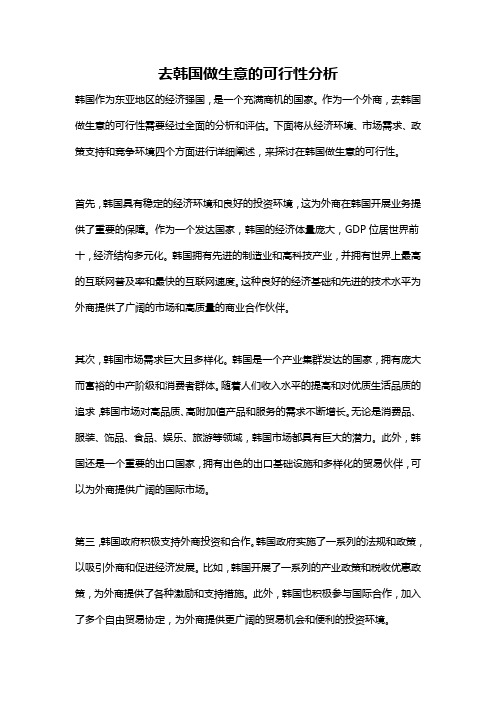 去韩国做生意的可行性分析

韩国作为东亚地区的经济强国，是一个充满商机的国家。作为一个外商，去韩国做生意的可行性需要经过全面的分析和评估。下面将从经济环境、市场需求、政策支持和竞争环境四个方面进行详细阐述，来探讨在韩国做生意的可行性。

首先，韩国具有稳定的经济环境和良好的投资环境，这为外商在韩国开展业务提供了重要的保障。作为一个发达国家，韩国的经济体量庞大，GDP 位居世界前十，经济结构多元化。韩国拥有先进的制造业和高科技产业，并拥有世界上最高的互联网普及率和最快的互联网速度。这种良好的经济基础和先进的技术水平为外商提供了广阔的市场和高质量的商业合作伙伴。

其次，韩国市场需求巨大且多样化。韩国是一个产业集群发达的国家，拥有庞大而富裕的中产阶级和消费者群体。随着人们收入水平的提高和对优质生活品质的追求，韩国市场对高品质、高附加值产品和服务的需求不断增长。无论是消费品、服装、饰品、食品、娱乐、旅游等领域，韩国市场都具有巨大的潜力。此外，韩国还是一个重要的出口国家，拥有出色的出口基础设施和多样化的贸易伙伴，可以为外商提供广阔的国际市场。

第三，韩国政府积极支持外商投资和合作。韩国政府实施了一系列的法规和政策，以吸引外商和促进经济发展。比如，韩国开展了一系列的产业政策和税收优惠政策，为外商提供了各种激励和支持措施。此外，韩国也积极参与国际合作，加入了多个自由贸易协定，为外商提供更广阔的贸易机会和便利的投资环境。